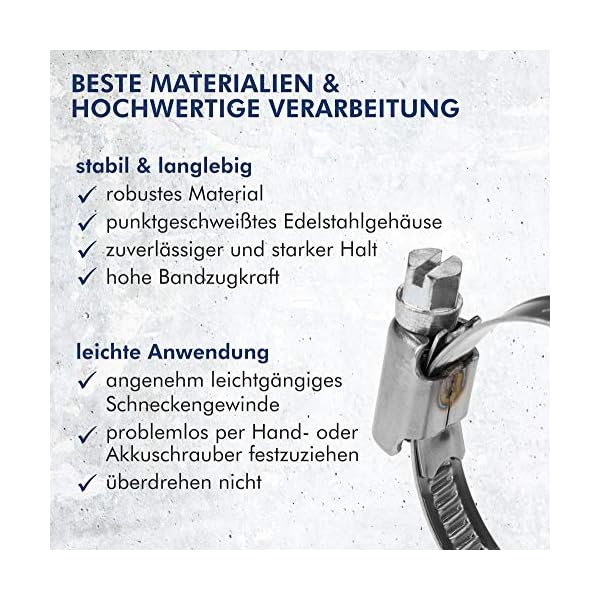 BESTE MATERIALIEN & HOCHWERTIGE VERARBEITUNG

stabil & langlebig
✓ robustes Material
✓ punktgeschweißtes Edelstahlgehäuse
✓ zuverlässiger und starker Halt
✓ hohe Bandzugkraft

leichte Anwendung
✓ angenehm leichtgängiges Schneckengewinde
✓ problemlos per Hand- oder Akkuschrauber festzuziehen
✓ überdrehen nicht